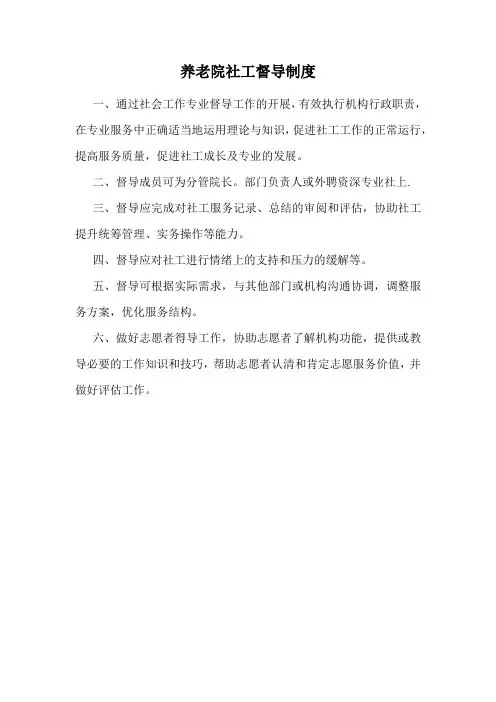 养老院社工督导制度

一、通过社会工作专业督导工作的开展，有效执行机构行政职责，在专业服务中正确适当地运用理论与知识，促进社工工作的正常运行，提高服务质量，促进社工成长及专业的发展。

二、督导成员可为分管院长。部门负责人或外聘资深专业社上.

三、督导应完成对社工服务记录、总结的审阅和评估，协助社工提升统筹管理、实务操作等能力。

四、督导应对社工进行情绪上的支持和压力的缓解等。

五、督导可根据实际需求，与其他部门或机构沟通协调，调整服务方案，优化服务结构。

六、做好志愿者得导工作，协助志愿者了解机构功能，提供或教导必要的工作知识和技巧，帮助志愿者认清和肯定志愿服务价值，并做好评估工作。